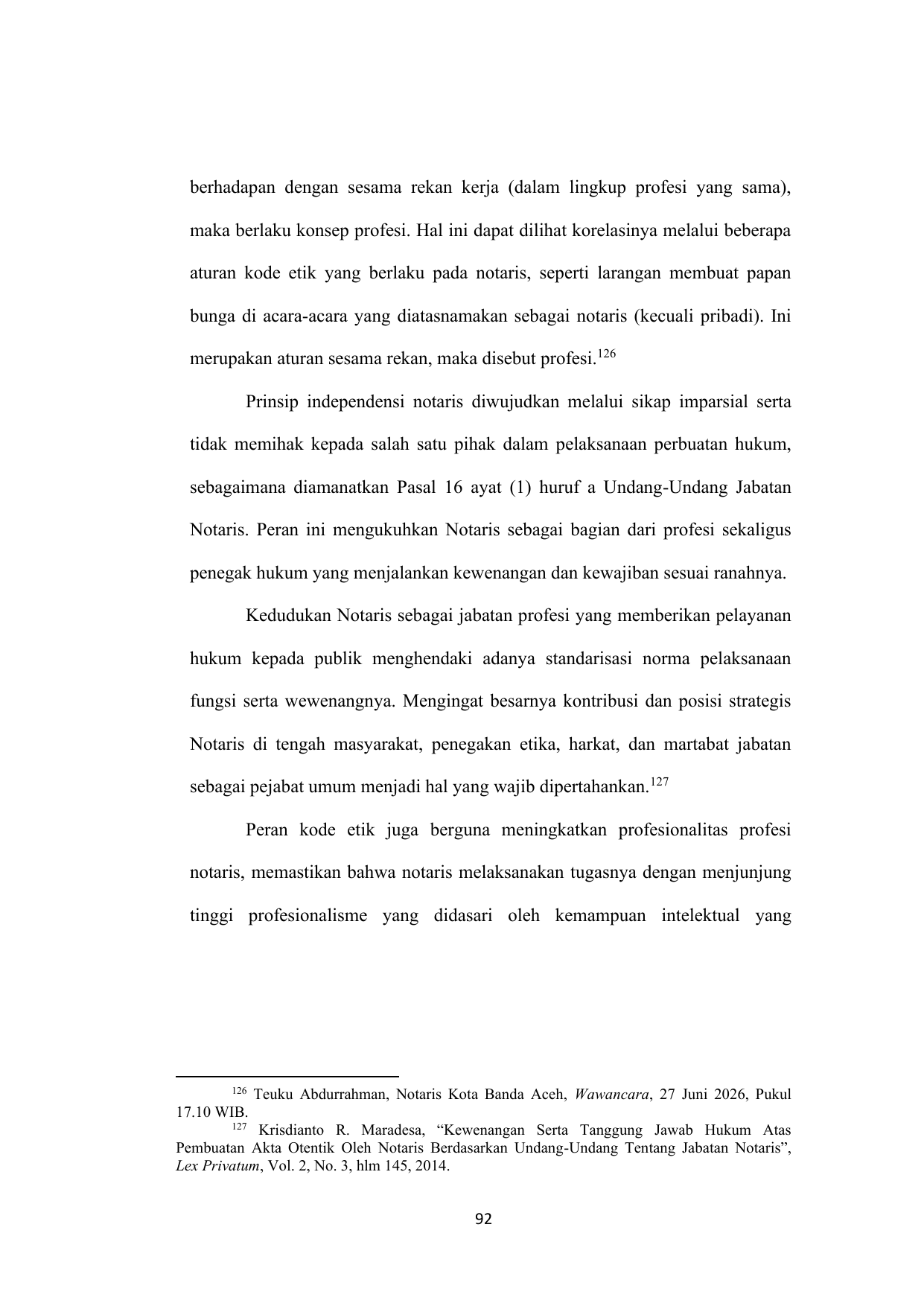 berhadapan dengan sesama rekan kerja (dalam lingkup profesi yang sama), maka berlaku konsep profesi. Hal ini dapat dilihat korelasinya melalui beberapa aturan kode etik yang berlaku pada notaris, seperti larangan membuat papan bunga di acara-acara yang diatasnamakan sebagai notaris (kecuali pribadi). Ini merupakan aturan sesama rekan, maka disebut profesi.$^{126}$

Prinsip independensi notaris diwujudkan melalui sikap imparsial serta tidak memihak kepada salah satu pihak dalam pelaksanaan perbuatan hukum, sebagaimana diamanatkan Pasal 16 ayat (1) huruf a Undang-Undang Jabatan Notaris. Peran ini mengukuhkan Notaris sebagai bagian dari profesi sekaligus penegak hukum yang menjalankan kewenangan dan kewajiban sesuai ranahnya.

Kedudukan Notaris sebagai jabatan profesi yang memberikan pelayanan hukum kepada publik menghendaki adanya standarisasi norma pelaksanaan fungsi serta wewenangnya. Mengingat besarnya kontribusi dan posisi strategis Notaris di tengah masyarakat, penegakan etika, harkat, dan martabat jabatan sebagai pejabat umum menjadi hal yang wajib dipertahankan.$^{127}$

Peran kode etik juga berguna meningkatkan profesionalitas profesi notaris, memastikan bahwa notaris melaksanakan tugasnya dengan menjunjung tinggi profesionalisme yang didasari oleh kemampuan intelektual yang

$^{126}$ Teuku Abdurrahman, Notaris Kota Banda Aceh, Wawancara, 27 Juni 2026, Pukul 17.10 WIB.
$^{127}$ Krisdianto R. Maradesa, “Kewenangan Serta Tanggung Jawab Hukum Atas Pembuatan Akta Otentik Oleh Notaris Berdasarkan Undang-Undang Tentang Jabatan Notaris”, Lex Privatum, Vol. 2, No. 3, hlm 145, 2014.

92